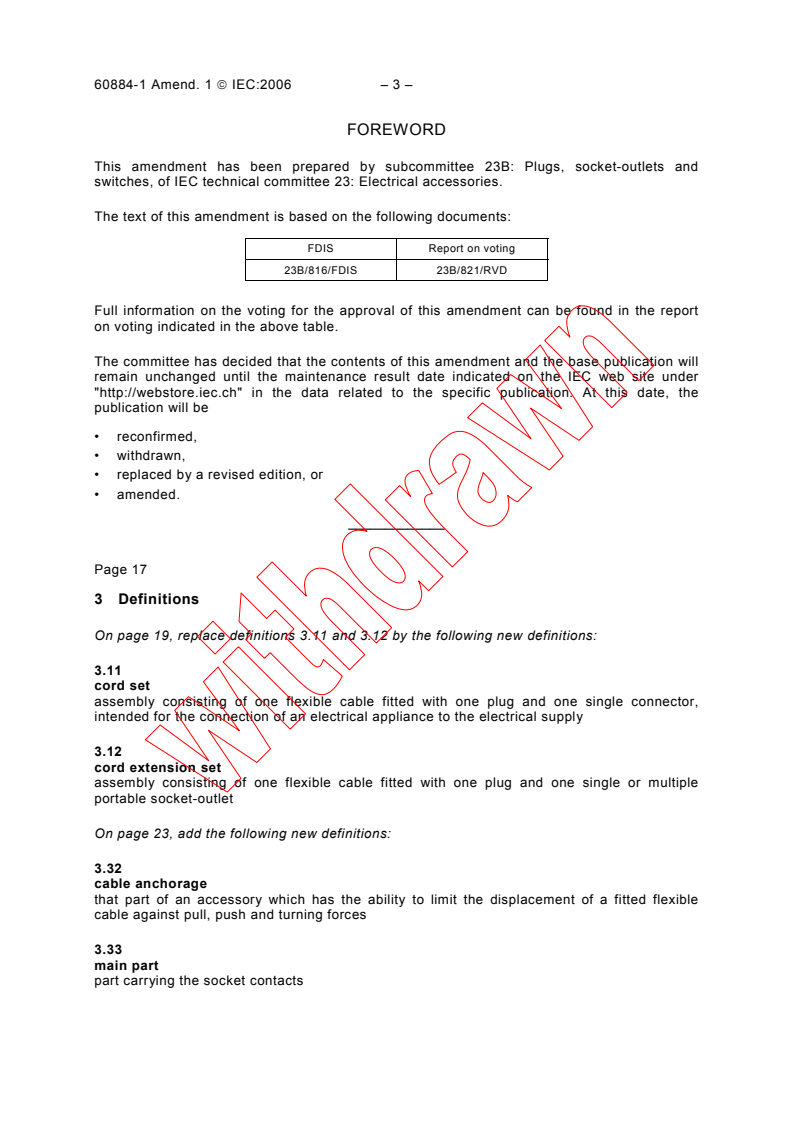 60884-1 Amend. 1 © IEC:2006 – 3 –

FOREWORD

This amendment has been prepared by subcommittee 23B: Plugs, socket-outlets and switches, of IEC technical committee 23: Electrical accessories.

The text of this amendment is based on the following documents:

| FDIS | Report on voting |
|---|---|
| 23B/816/FDIS | 23B/821/RVD |

Full information on the voting for the approval of this amendment can be found in the report on voting indicated in the above table.

The committee has decided that the contents of this amendment and the base publication will remain unchanged until the maintenance result date indicated on the IEC web site under "http://webstore.iec.ch" in the data related to the specific publication. At this date, the publication will be

• reconfirmed,
• withdrawn,
• replaced by a revised edition, or
• amended.

withdrawn

Page 17

3 Definitions

On page 19, replace definitions 3.11 and 3.12 by the following new definitions:

3.11
cord set
assembly consisting of one flexible cable fitted with one plug and one single connector, intended for the connection of an electrical appliance to the electrical supply

3.12
cord extension set
assembly consisting of one flexible cable fitted with one plug and one single or multiple portable socket-outlet

On page 23, add the following new definitions:

3.32
cable anchorage
that part of an accessory which has the ability to limit the displacement of a fitted flexible cable against pull, push and turning forces

3.33
main part
part carrying the socket contacts